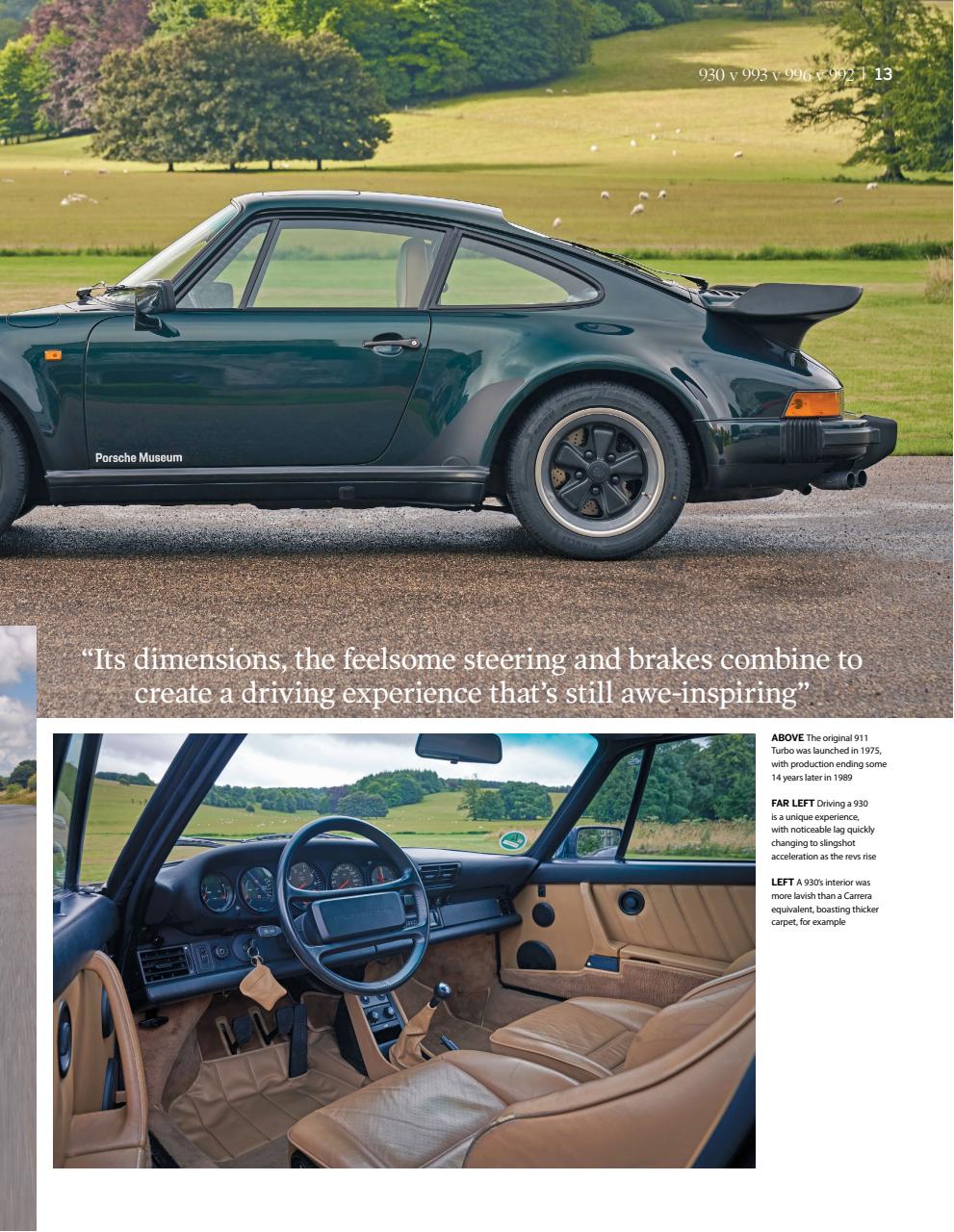 930 v 993 v 996 v 992 | 13

Porsche Museum

"Its dimensions, the feelsome steering and brakes combine to create a driving experience that's still awe-inspiring"

ABOVE The original 911 Turbo was launched in 1975, with production ending some 14 years later in 1989

FAR LEFT Driving a 930 is a unique experience, with noticeable lag quickly changing to slingshot acceleration as the revs rise

LEFT A 930's interior was more lavish than a Carrera equivalent, boasting thicker carpet, for example